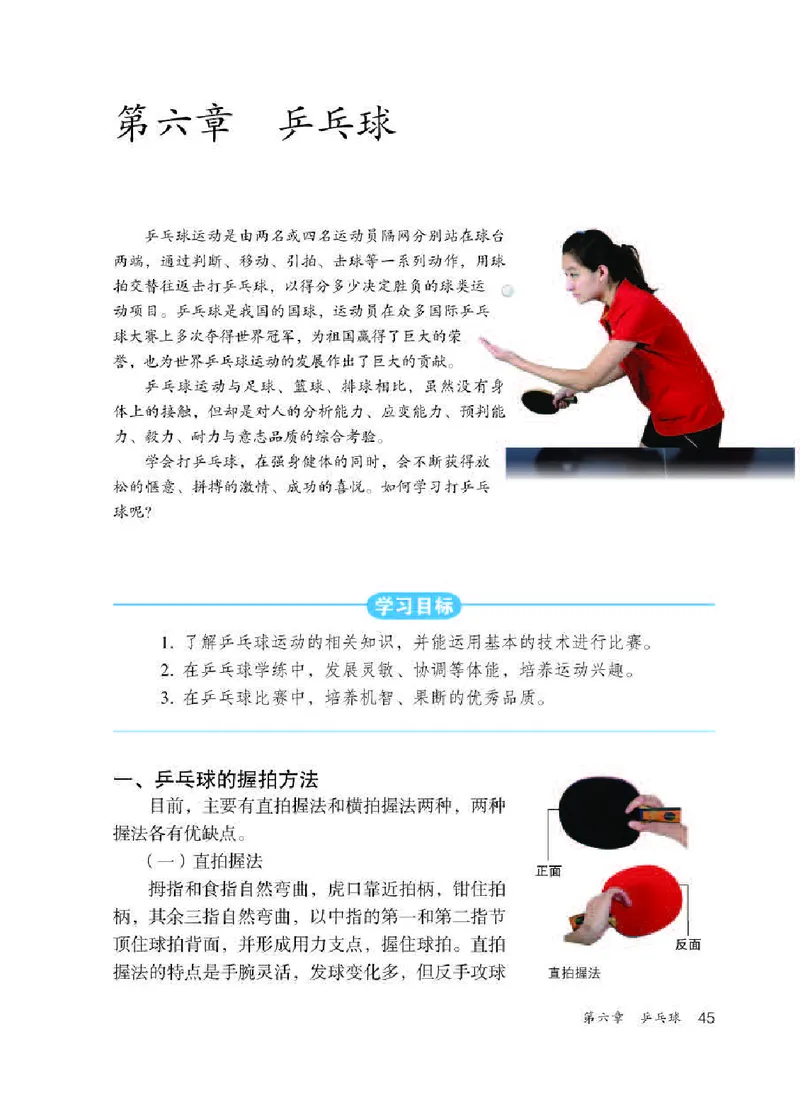 第六章　乒乓球

乒乓球运动是由两名或四名运动员隔网分别站在球台两端，通过判断、移动、引拍、击球等一系列动作，用球拍交替往返击打乒乓球，以得分多少决定胜负的球类运动项目。乒乓球是我国的国球，运动员在众多国际乒乓球大赛上多次夺得世界冠军，为祖国赢得了巨大的荣誉，也为世界乒乓球运动的发展作出了巨大的贡献。

乒乓球运动与足球、篮球、排球相比，虽然没有身体上的接触，但却是对人的分析能力、应变能力、预判能力、毅力、耐力与意志品质的综合考验。

学会打乒乓球，在强身健体的同时，会不断获得放松的惬意、拼搏的激情、成功的喜悦。如何学习打乒乓球呢？

学习目标

1. 了解乒乓球运动的相关知识，并能运用基本的技术进行比赛。
2. 在乒乓球学练中，发展灵敏、协调等体能，培养运动兴趣。
3. 在乒乓球比赛中，培养机智、果断的优秀品质。

一、乒乓球的握拍方法

目前，主要有直拍握法和横拍握法两种，两种握法各有优缺点。

（一）直拍握法

拇指和食指自然弯曲，虎口靠近拍柄，钳住拍柄，其余三指自然弯曲，以中指的第一和第二指节顶住球拍背面，并形成用力支点，握住球拍。直拍握法的特点是手腕灵活，发球变化多，但反手攻球

正面

反面

直拍握法

第六章　乒乓球　45